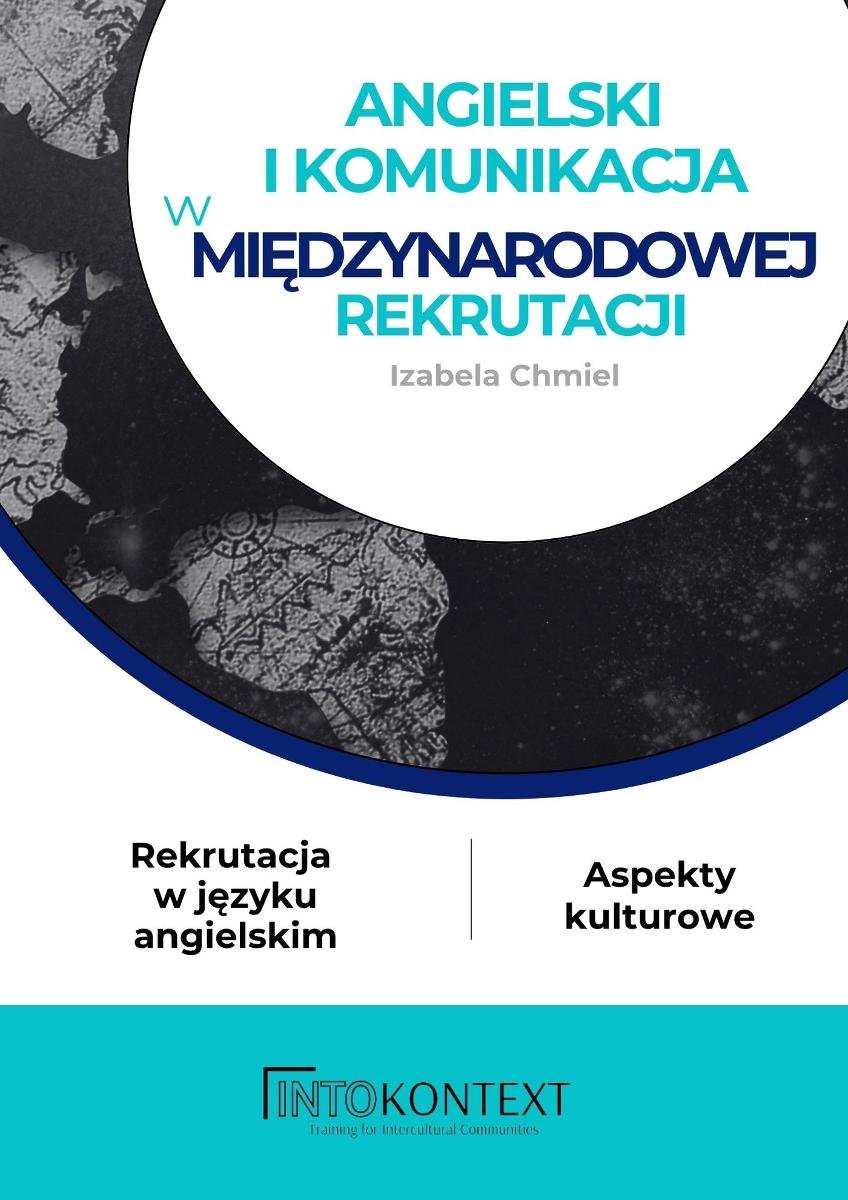 ANGIELSKI I KOMUNIKACJA W MIĘDZYNARODOWEJ REKRUTACJI

Izabela Chmiel

Rekrutacja w języku angielskim

Aspekty kulturowe

INTOKONTEXT
Training for Intercultural Communities